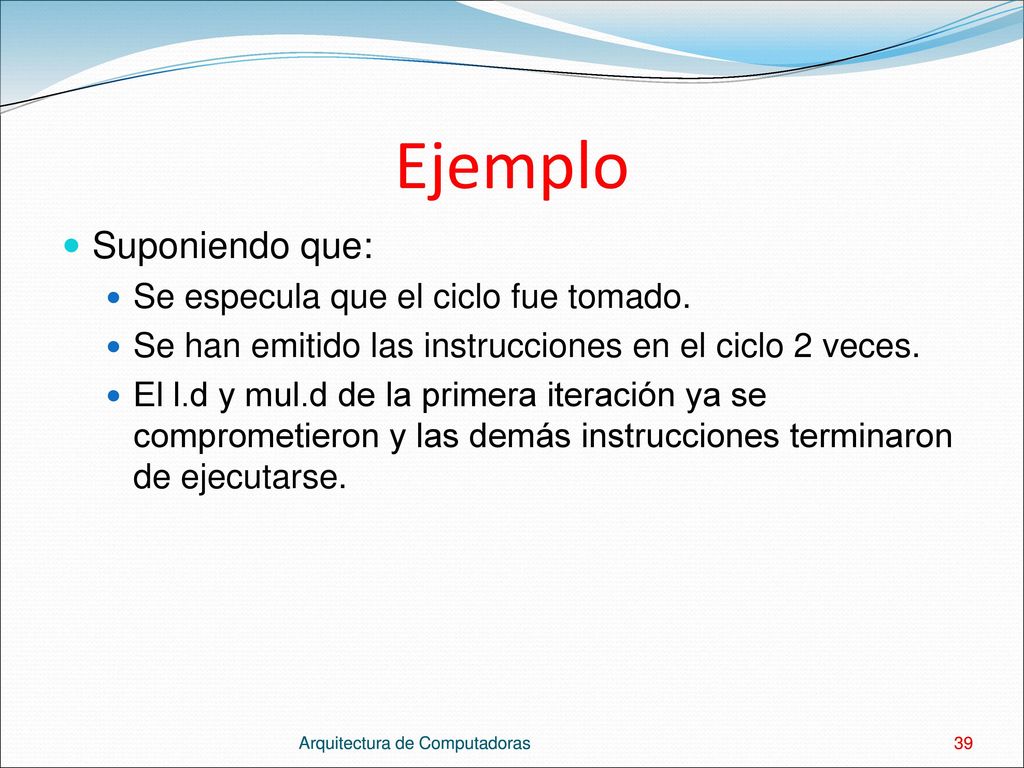 Ejemplo

Suponiendo que:

Se especula que el ciclo fue tomado.

Se han emitido las instrucciones en el ciclo 2 veces.

El l.d y mul.d de la primera iteración ya se comprometieron y las demás instrucciones terminaron de ejecutarse.

Arquitectura de Computadoras

39